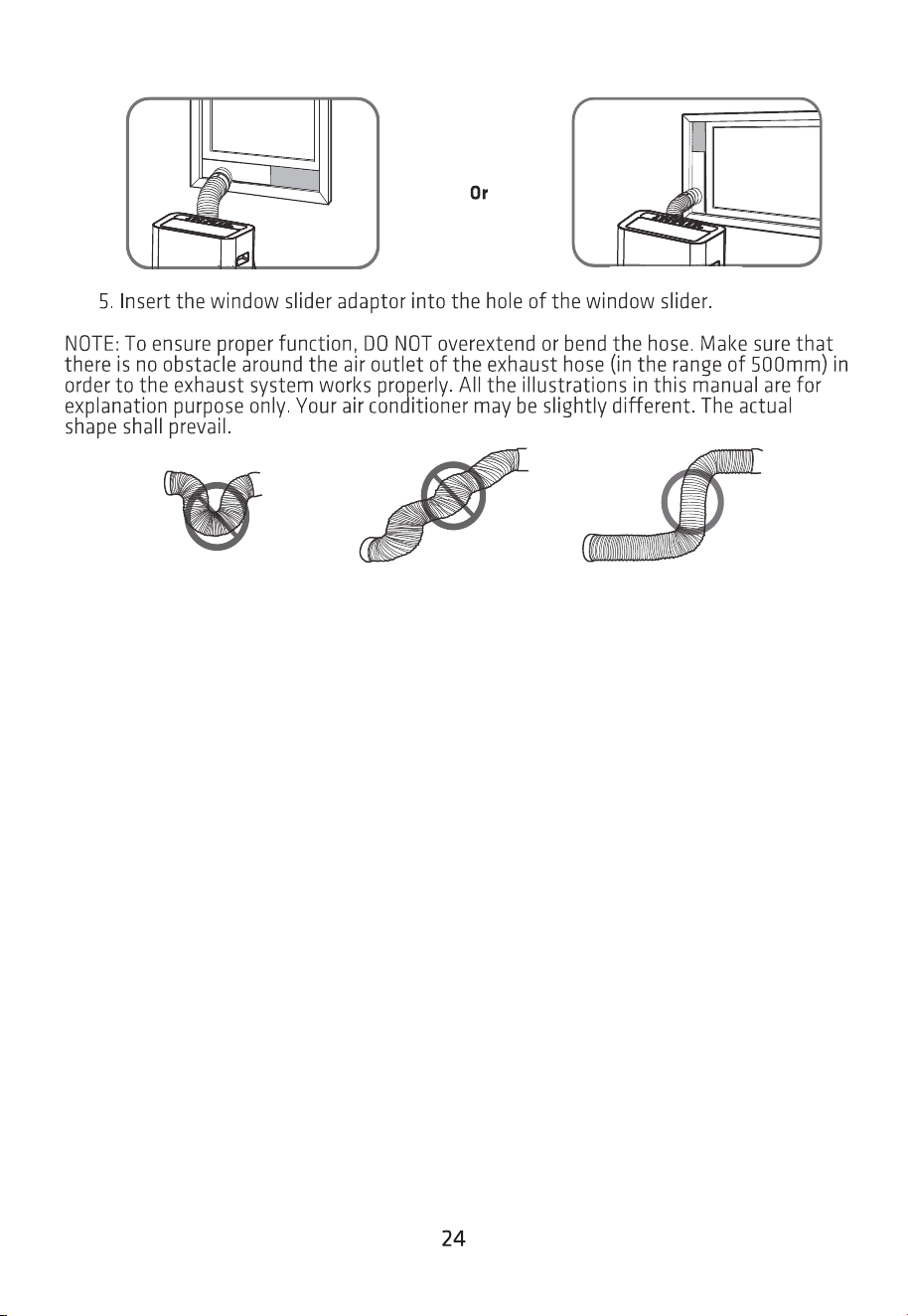 Or

5. Insert the window slider adaptor into the hole of the window slider.

NOTE: To ensure proper function, DO NOT overextend or bend the hose. Make sure that there is no obstacle around the air outlet of the exhaust hose (in the range of 500mm) in order to the exhaust system works properly. All the illustrations in this manual are for explanation purpose only. Your air conditioner may be slightly different. The actual shape shall prevail.

24